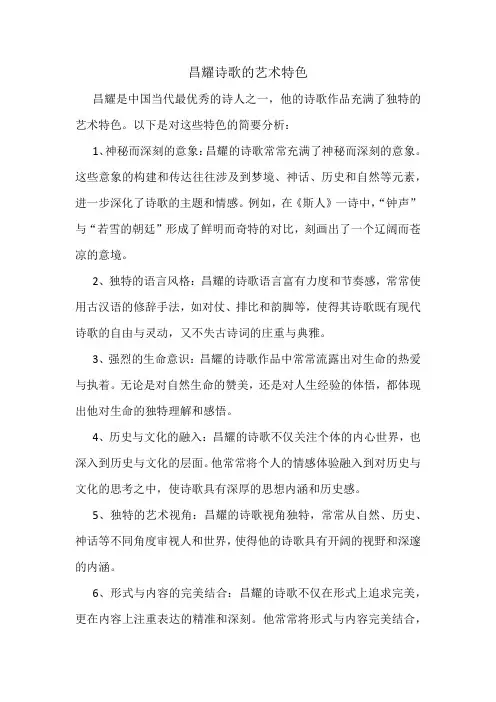 昌耀诗歌的艺术特色

昌耀是中国当代最优秀的诗人之一，他的诗歌作品充满了独特的艺术特色。以下是对这些特色的简要分析：

1、神秘而深刻的意象：昌耀的诗歌常常充满了神秘而深刻的意象。这些意象的构建和传达往往涉及到梦境、神话、历史和自然等元素，进一步深化了诗歌的主题和情感。例如，在《斯人》一诗中，“钟声”与“若雪的朝廷”形成了鲜明而奇特的对比，刻画出了一个辽阔而苍凉的意境。

2、独特的语言风格：昌耀的诗歌语言富有力度和节奏感，常常使用古汉语的修辞手法，如对仗、排比和韵脚等，使得其诗歌既有现代诗歌的自由与灵动，又不失古诗词的庄重与典雅。

3、强烈的生命意识：昌耀的诗歌作品中常常流露出对生命的热爱与执着。无论是对自然生命的赞美，还是对人生经验的体悟，都体现出他对生命的独特理解和感悟。

4、历史与文化的融入：昌耀的诗歌不仅关注个体的内心世界，也深入到历史与文化的层面。他常常将个人的情感体验融入到对历史与文化的思考之中，使诗歌具有深厚的思想内涵和历史感。

5、独特的艺术视角：昌耀的诗歌视角独特，常常从自然、历史、神话等不同角度审视人和世界，使得他的诗歌具有开阔的视野和深邃的内涵。

6、形式与内容的完美结合：昌耀的诗歌不仅在形式上追求完美，更在内容上注重表达的精准和深刻。他常常将形式与内容完美结合，